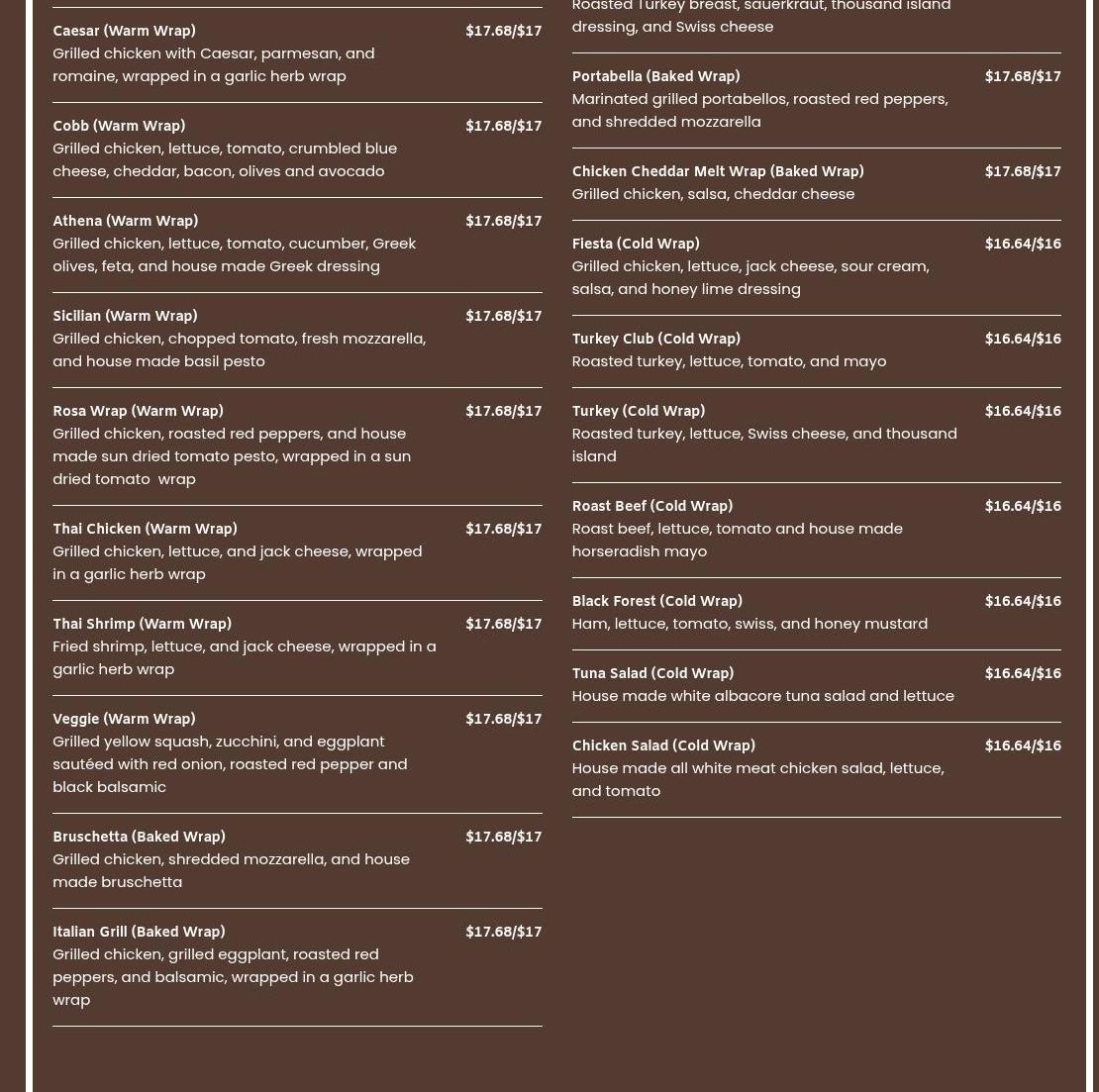 Caesar (Warm Wrap) $17.68/$17
Grilled chicken with Caesar, parmesan, and romaine, wrapped in a garlic herb wrap

Cobb (Warm Wrap) $17.68/$17
Grilled chicken, lettuce, tomato, crumbled blue cheese, cheddar, bacon, olives and avocado

Athena (Warm Wrap) $17.68/$17
Grilled chicken, lettuce, tomato, cucumber, Greek olives, feta, and house made Greek dressing

Sicilian (Warm Wrap) $17.68/$17
Grilled chicken, chopped tomato, fresh mozzarella, and house made basil pesto

Rosa Wrap (Warm Wrap) $17.68/$17
Grilled chicken, roasted red peppers, and house made sun dried tomato pesto, wrapped in a sun dried tomato wrap

Thai Chicken (Warm Wrap) $17.68/$17
Grilled chicken, lettuce, and jack cheese, wrapped in a garlic herb wrap

Thai Shrimp (Warm Wrap) $17.68/$17
Fried shrimp, lettuce, and jack cheese, wrapped in a garlic herb wrap

Veggie (Warm Wrap) $17.68/$17
Grilled yellow squash, zucchini, and eggplant sautéed with red onion, roasted red pepper and black balsamic

Bruschetta (Baked Wrap) $17.68/$17
Grilled chicken, shredded mozzarella, and house made bruschetta

Italian Grill (Baked Wrap) $17.68/$17
Grilled chicken, grilled eggplant, roasted red peppers, and balsamic, wrapped in a garlic herb wrap

Roasted Turkey breast, sauerkraut, thousand island dressing, and Swiss cheese

Portabella (Baked Wrap) $17.68/$17
Marinated grilled portabellos, roasted red peppers, and shredded mozzarella

Chicken Cheddar Melt Wrap (Baked Wrap) $17.68/$17
Grilled chicken, salsa, cheddar cheese

Fiesta (Cold Wrap) $16.64/$16
Grilled chicken, lettuce, jack cheese, sour cream, salsa, and honey lime dressing

Turkey Club (Cold Wrap) $16.64/$16
Roasted turkey, lettuce, tomato, and mayo

Turkey (Cold Wrap) $16.64/$16
Roasted turkey, lettuce, Swiss cheese, and thousand island

Roast Beef (Cold Wrap) $16.64/$16
Roast beef, lettuce, tomato and house made horseradish mayo

Black Forest (Cold Wrap) $16.64/$16
Ham, lettuce, tomato, swiss, and honey mustard

Tuna Salad (Cold Wrap) $16.64/$16
House made white albacore tuna salad and lettuce

Chicken Salad (Cold Wrap) $16.64/$16
House made all white meat chicken salad, lettuce, and tomato